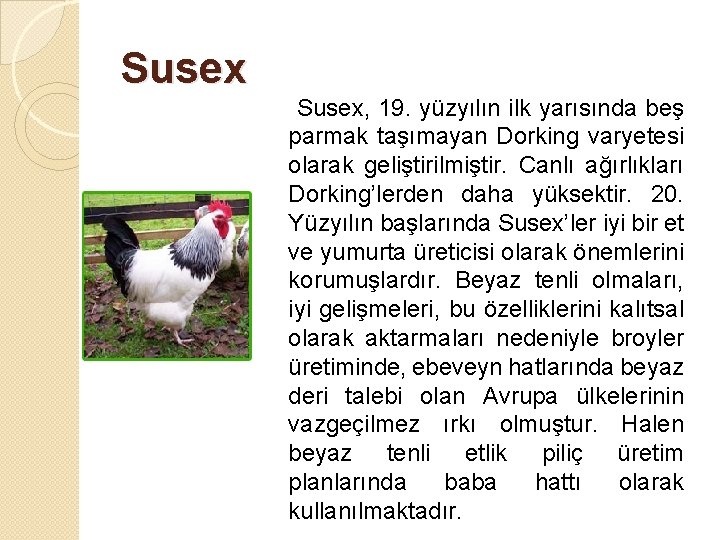 Susex

Susex, 19. yüzyılın ilk yarısında beş parmak taşımayan Dorking varyetesi olarak geliştirilmiştir. Canlı ağırlıkları Dorking'lerden daha yüksektir. 20. Yüzyılın başlarında Susex'ler iyi bir et ve yumurta üreticisi olarak önemlerini korumuşlardır. Beyaz tenli olmaları, iyi gelişmeleri, bu özelliklerini kalıtsal olarak aktarmaları nedeniyle broyler üretiminde, ebeveyn hatlarında beyaz deri talebi olan Avrupa ülkelerinin vazgeçilmez ırkı olmuştur. Halen beyaz tenli etlik piliç üretim planlarında baba hattı olarak kullanılmaktadır.